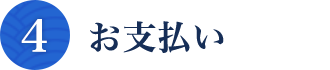 4 お支払い